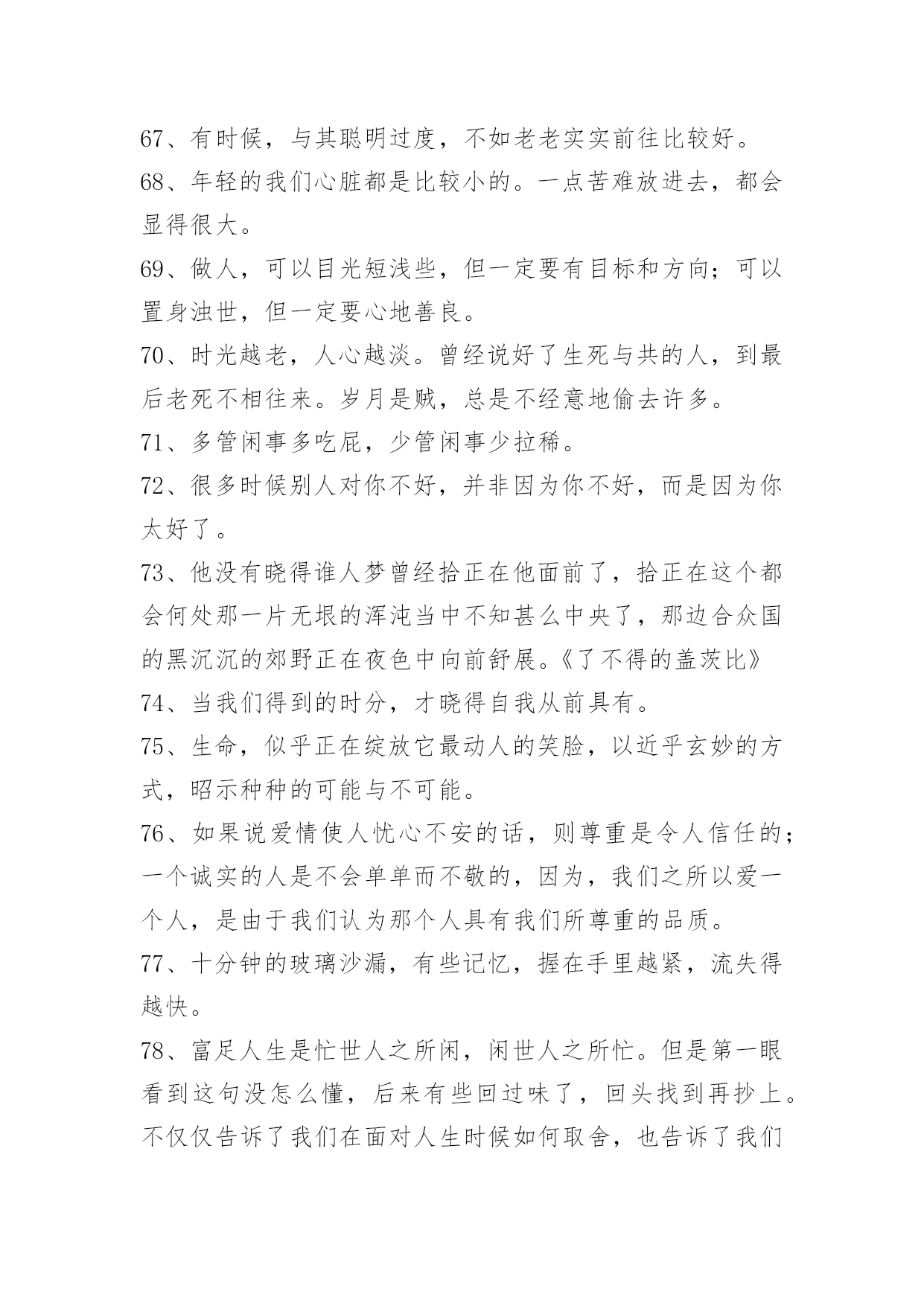 67、有时候，与其聪明过度，不如老老实实前往比较好。

68、年轻的我们心脏都是比较小的。一点苦难放进去，都会显得很大。

69、做人，可以目光短浅些，但一定要有目标和方向；可以置身浊世，但一定要心地善良。

70、时光越老，人心越淡。曾经说好了生死与共的人，到最后老死不相往来。岁月是贼，总是不经意地偷去许多。

71、多管闲事多吃屁，少管闲事少拉稀。

72、很多时候别人对你不好，并非因为你不好，而是因为你太好了。

73、他没有晓得谁人梦曾经拾正在他面前了，拾正在这个都会何处那一片无垠的浑沌当中不知甚么中央了，那边合众国的黑沉沉的郊野正在夜色中向前舒展。《了不得的盖茨比》

74、当我们得到的时分，才晓得自我从前具有。

75、生命，似乎正在绽放它最动人的笑脸，以近乎玄妙的方式，昭示种种的可能与不可能。

76、如果说爱情使人忧心不安的话，则尊重是令人信任的；一个诚实的人是不会单单而不敬的，因为，我们之所以爱一个人，是由于我们认为那个人具有我们所尊重的品质。

77、十分钟的玻璃沙漏，有些记忆，握在手里越紧，流失得越快。

78、富足人生是忙世人之所闲，闲世人之所忙。但是第一眼看到这句没怎么懂，后来有些回过味了，回头找到再抄上。不仅仅告诉了我们在面对人生时候如何取舍，也告诉了我们